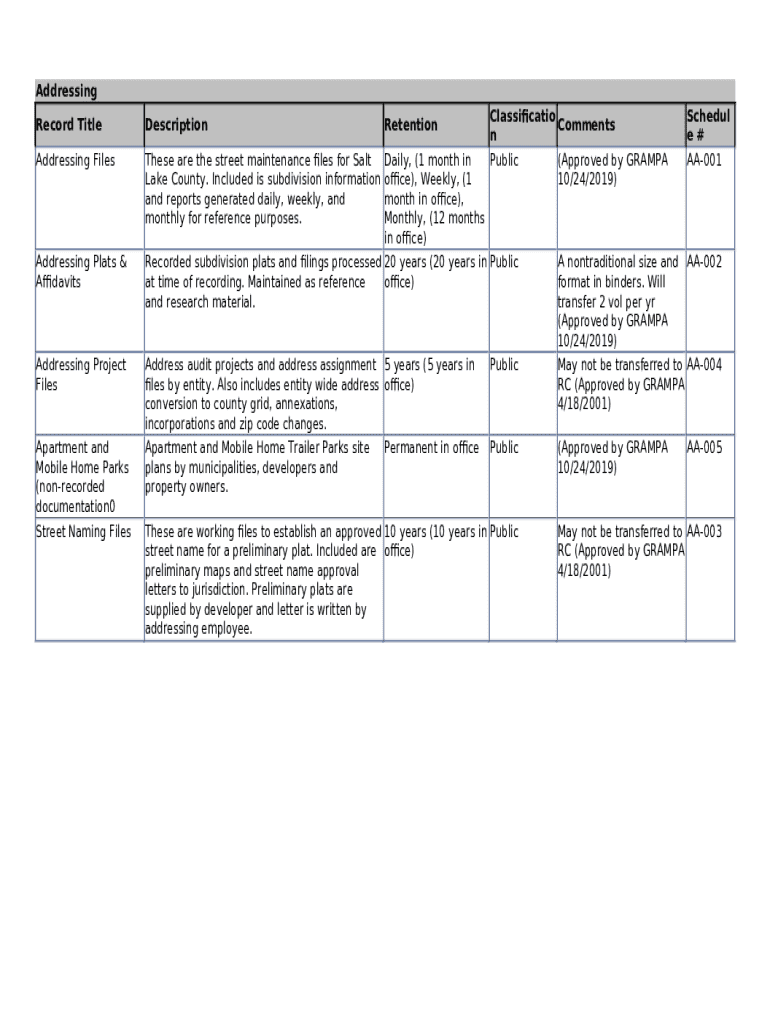 Addressing

| Record Title | Description | Retention | Classification | Comments | Schedule # |
|---|---|---|---|---|---|
| Addressing Files | These are the street maintenance files for Salt Lake County. Included is subdivision information and reports generated daily, weekly, and monthly for reference purposes. | Daily, (1 month in office), Weekly, (1 month in office), Monthly, (12 months in office) | Public | (Approved by GRAMPA 10/24/2019) | AA-001 |
| Addressing Plats & Affidavits | Recorded subdivision plats and filings processed at time of recording. Maintained as reference and research material. | 20 years (20 years in office) | Public | A nontraditional size and format in binders. Will transfer 2 vol per yr (Approved by GRAMPA 10/24/2019) | AA-002 |
| Addressing Project Files | Address audit projects and address assignment files by entity. Also includes entity wide address conversion to county grid, annexations, incorporations and zip code changes. | 5 years (5 years in office) | Public | May not be transferred to RC (Approved by GRAMPA 4/18/2001) | AA-004 |
| Apartment and Mobile Home Parks (non-recorded documentation0 | Apartment and Mobile Home Trailer Parks site plans by municipalities, developers and property owners. | Permanent in office | Public | (Approved by GRAMPA 10/24/2019) | AA-005 |
| Street Naming Files | These are working files to establish an approved street name for a preliminary plat. Included are preliminary maps and street name approval letters to jurisdiction. Preliminary plats are supplied by developer and letter is written by addressing employee. | 10 years (10 years in office) | Public | May not be transferred to RC (Approved by GRAMPA 4/18/2001) | AA-003 |